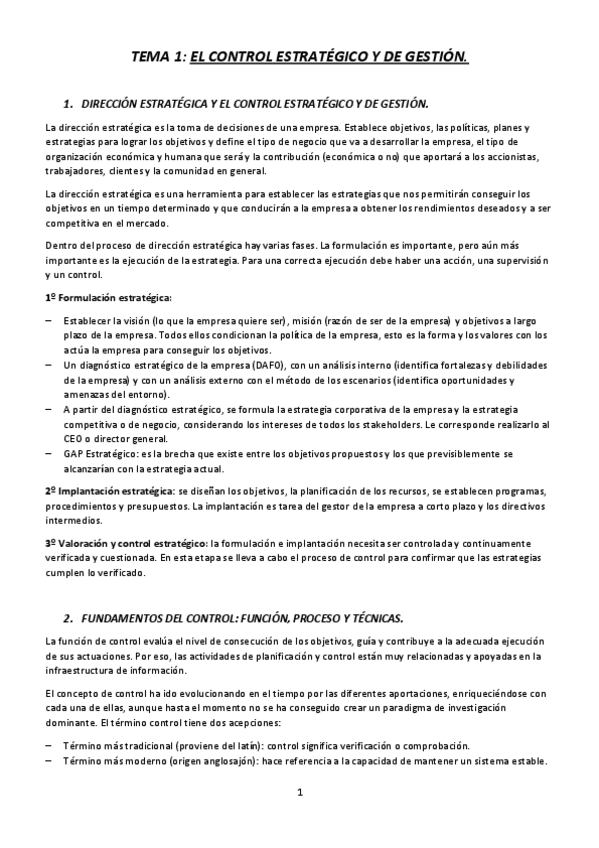 TEMA 1: EL CONTROL ESTRATÉGICO Y DE GESTIÓN.

1. DIRECCIÓN ESTRATÉGICA Y EL CONTROL ESTRATÉGICO Y DE GESTIÓN.

La dirección estratégica es la toma de decisiones de una empresa. Establece objetivos, las políticas, planes y estrategias para lograr los objetivos y define el tipo de negocio que va a desarrollar la empresa, el tipo de organización económica y humana que será y la contribución (económica o no) que aportará a los accionistas, trabajadores, clientes y la comunidad en general.

La dirección estratégica es una herramienta para establecer las estrategias que nos permitirán conseguir los objetivos en un tiempo determinado y que conducirán a la empresa a obtener los rendimientos deseados y a ser competitiva en el mercado.

Dentro del proceso de dirección estratégica hay varias fases. La formulación es importante, pero aún más importante es la ejecución de la estrategia. Para una correcta ejecución debe haber una acción, una supervisión y un control.

1º Formulación estratégica:

– Establecer la visión (lo que la empresa quiere ser), misión (razón de ser de la empresa) y objetivos a largo plazo de la empresa. Todos ellos condicionan la política de la empresa, esto es la forma y los valores con los actúa la empresa para conseguir los objetivos.
– Un diagnóstico estratégico de la empresa (DAFO), con un análisis interno (identifica fortalezas y debilidades de la empresa) y con un análisis externo con el método de los escenarios (identifica oportunidades y amenazas del entorno).
– A partir del diagnóstico estratégico, se formula la estrategia corporativa de la empresa y la estrategia competitiva o de negocio, considerando los intereses de todos los stakeholders. Le corresponde realizarlo al CEO o director general.
– GAP Estratégico: es la brecha que existe entre los objetivos propuestos y los que previsiblemente se alcanzarían con la estrategia actual.

2º Implantación estratégica: se diseñan los objetivos, la planificación de los recursos, se establecen programas, procedimientos y presupuestos. La implantación es tarea del gestor de la empresa a corto plazo y los directivos intermedios.

3º Valoración y control estratégico: la formulación e implantación necesita ser controlada y continuamente verificada y cuestionada. En esta etapa se lleva a cabo el proceso de control para confirmar que las estrategias cumplen lo verificado.

2. FUNDAMENTOS DEL CONTROL: FUNCIÓN, PROCESO Y TÉCNICAS.

La función de control evalúa el nivel de consecución de los objetivos, guía y contribuye a la adecuada ejecución de sus actuaciones. Por eso, las actividades de planificación y control están muy relacionadas y apoyadas en la infraestructura de información.

El concepto de control ha ido evolucionando en el tiempo por las diferentes aportaciones, enriqueciéndose con cada una de ellas, aunque hasta el momento no se ha conseguido crear un paradigma de investigación dominante. El término control tiene dos acepciones:

– Término más tradicional (proviene del latín): control significa verificación o comprobación.
– Término más moderno (origen anglosajón): hace referencia a la capacidad de mantener un sistema estable.

1